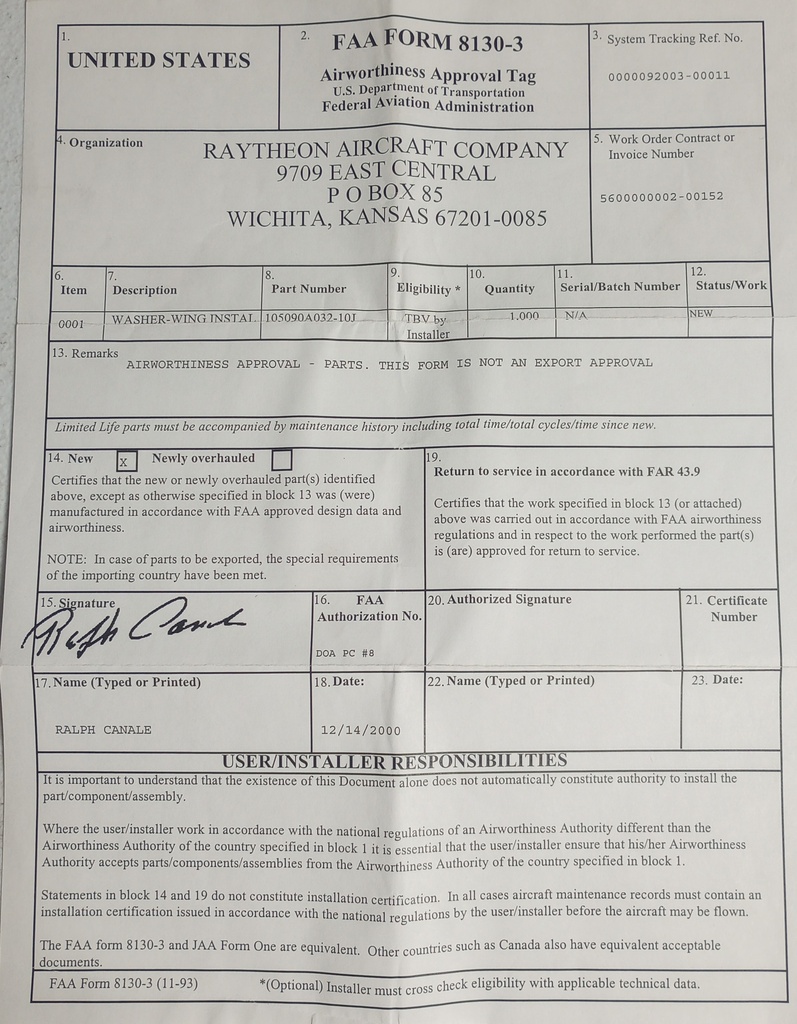 1. UNITED STATES

2. FAA FORM 8130-3
Airworthiness Approval Tag
U.S. Department of Transportation
Federal Aviation Administration

3. System Tracking Ref. No.
0000092003-00011

4. Organization
RAYTHEON AIRCRAFT COMPANY
9709 EAST CENTRAL
P O BOX 85
WICHITA, KANSAS 67201-0085

5. Work Order Contract or Invoice Number
5600000002-00152

| 6. Item | 7. Description | 8. Part Number | 9. Eligibility * | 10. Quantity | 11. Serial/Batch Number | 12. Status/Work |
|---|---|---|---|---|---|---|
| 0001 | WASHER-WING INSTAL | 105090A032-10J | TBV by Installer | 1.000 | N/A | NEW |

13. Remarks
AIRWORTHINESS APPROVAL - PARTS. THIS FORM IS NOT AN EXPORT APPROVAL

Limited Life parts must be accompanied by maintenance history including total time/total cycles/time since new.

14. New X Newly overhauled
Certifies that the new or newly overhauled part(s) identified above, except as otherwise specified in block 13 was (were) manufactured in accordance with FAA approved design data and airworthiness.

NOTE: In case of parts to be exported, the special requirements of the importing country have been met.

19.
Return to service in accordance with FAR 43.9

Certifies that the work specified in block 13 (or attached) above was carried out in accordance with FAA airworthiness regulations and in respect to the work performed the part(s) is (are) approved for return to service.

15. Signature
Ralph Canale

16. FAA Authorization No.
DOA PC #8

20. Authorized Signature

21. Certificate Number

17. Name (Typed or Printed)
RALPH CANALE

18. Date:
12/14/2000

22. Name (Typed or Printed)

23. Date:

USER/INSTALLER RESPONSIBILITIES
It is important to understand that the existence of this Document alone does not automatically constitute authority to install the part/component/assembly.

Where the user/installer work in accordance with the national regulations of an Airworthiness Authority different than the Airworthiness Authority of the country specified in block 1 it is essential that the user/installer ensure that his/her Airworthiness Authority accepts parts/components/assemblies from the Airworthiness Authority of the country specified in block 1.

Statements in block 14 and 19 do not constitute installation certification. In all cases aircraft maintenance records must contain an installation certification issued in accordance with the national regulations by the user/installer before the aircraft may be flown.

The FAA form 8130-3 and JAA Form One are equivalent. Other countries such as Canada also have equivalent acceptable documents.

FAA Form 8130-3 (11-93)
*(Optional) Installer must cross check eligibility with applicable technical data.